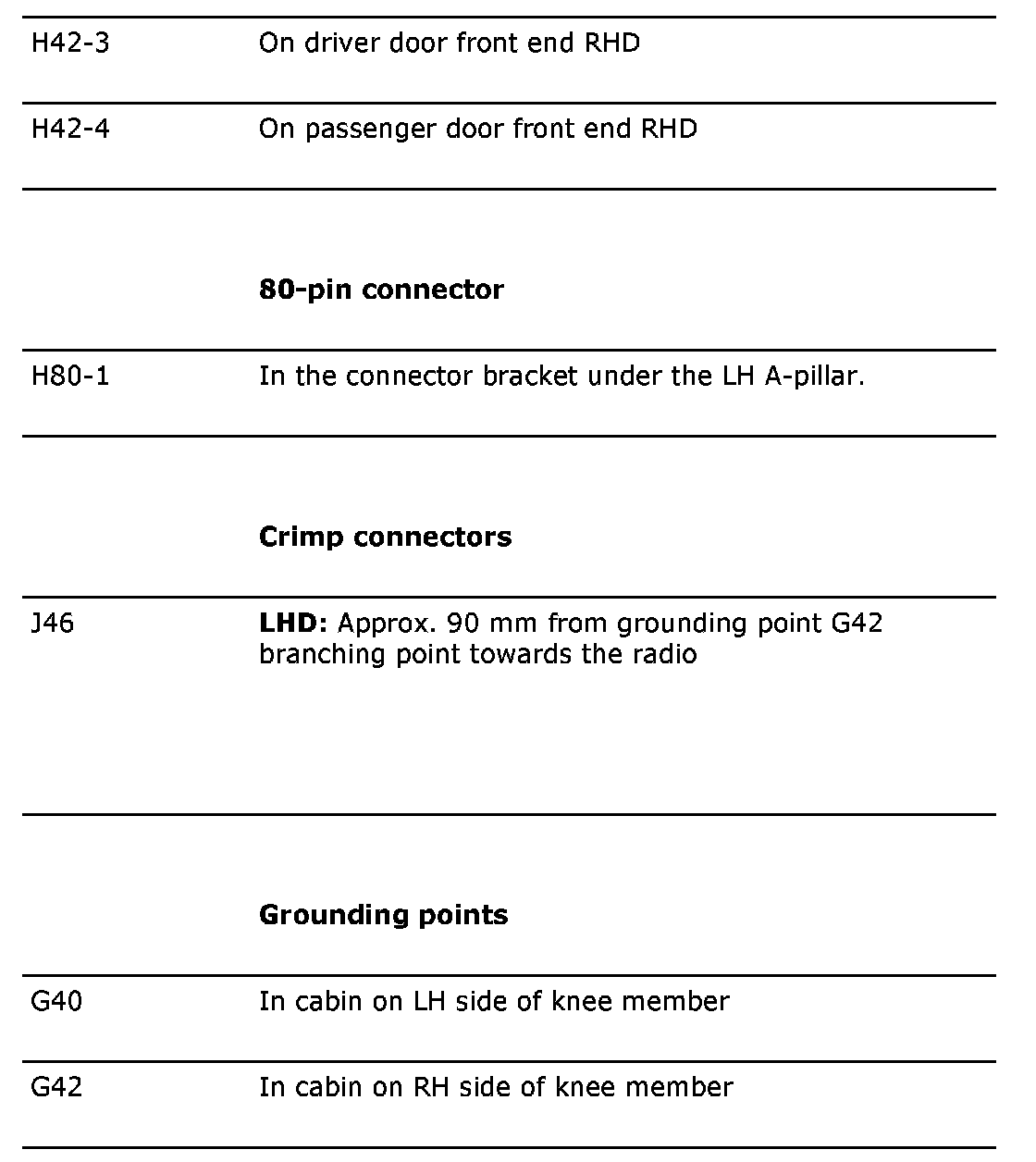 | | |
|---|---|
| H42-3 | On driver door front end RHD |
| H42-4 | On passenger door front end RHD |
| | **80-pin connector** |
| H80-1 | In the connector bracket under the LH A-pillar. |
| | **Crimp connectors** |
| J46 | **LHD:** Approx. 90 mm from grounding point G42 branching point towards the radio |
| | **Grounding points** |
| G40 | In cabin on LH side of knee member |
| G42 | In cabin on RH side of knee member |